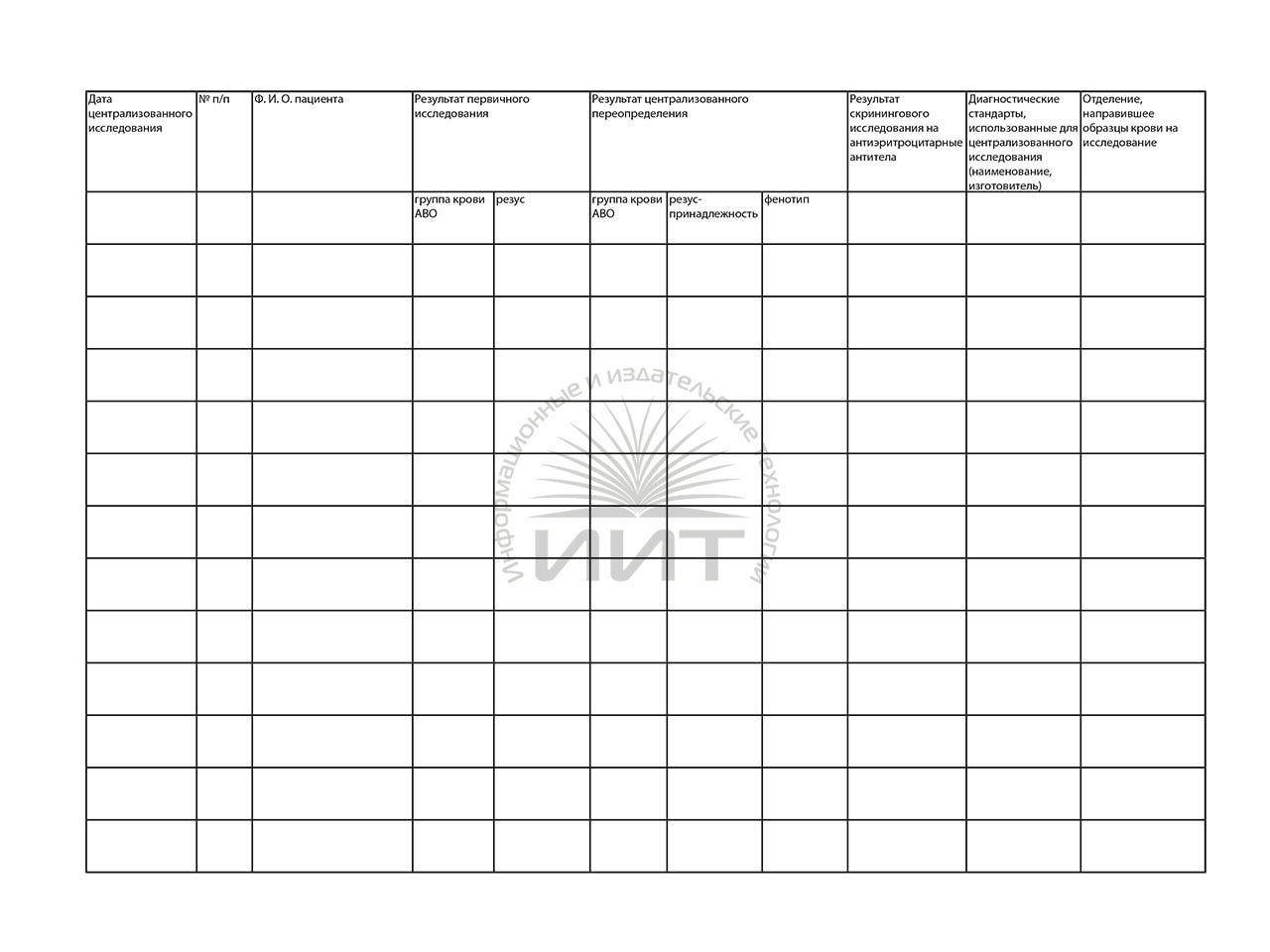 | Дата централизованного исследования | № п/п | Ф. И. О. пациента | Результат первичного исследования | | Результат централизованного переопределения | | | Результат скринингового исследования на антиэритроцитарные антитела | Диагностические стандарты, использованные для централизованного исследования (наименование, изготовитель) | Отделение, направившее образцы крови на исследование |
|---|---|---|---|---|---|---|---|---|---|---|
| | | | группа крови АВО | резус | группа крови АВО | резус-принадлежность | фенотип | | | |
| | | | | | | | | | | |
| | | | | | | | | | | |
| | | | | | | | | | | |
| | | | | | | | | | | |
| | | | | | | | | | | |
| | | | | | | | | | | |
| | | | | | | | | | | |
| | | | | | | | | | | |
| | | | | | | | | | | |
| | | | | | | | | | | |
| | | | | | | | | | | |
| | | | | | | | | | | |

Информационные и издательские технологии
ИИТ